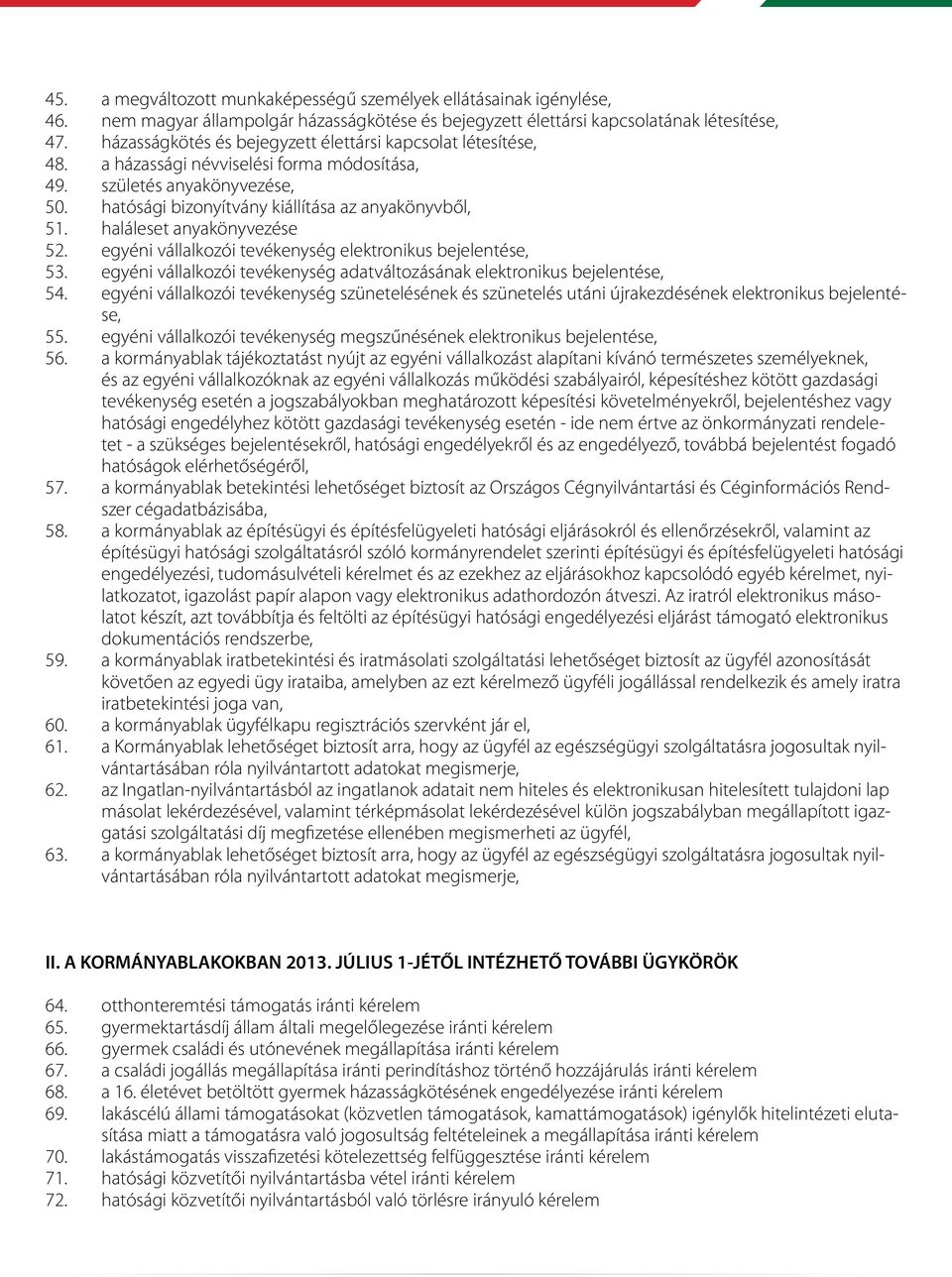 45. a megváltozott munkaképességű személyek ellátásainak igénylése,
46. nem magyar állampolgár házasságkötése és bejegyzett élettársi kapcsolatának létesítése,
47. házasságkötés és bejegyzett élettársi kapcsolat létesítése,
48. a házassági névviselési forma módosítása,
49. születés anyakönyvezése,
50. hatósági bizonyítvány kiállítása az anyakönyvből,
51. haláleset anyakönyvezése
52. egyéni vállalkozói tevékenység elektronikus bejelentése,
53. egyéni vállalkozói tevékenység adatváltozásának elektronikus bejelentése,
54. egyéni vállalkozói tevékenység szünetelésének és szünetelés utáni újrakezdésének elektronikus bejelentése,
55. egyéni vállalkozói tevékenység megszűnésének elektronikus bejelentése,
56. a kormányablak tájékoztatást nyújt az egyéni vállalkozást alapítani kívánó természetes személyeknek, és az egyéni vállalkozóknak az egyéni vállalkozás működési szabályairól, képesítéshez kötött gazdasági tevékenység esetén a jogszabályokban meghatározott képesítési követelményekről, bejelentéshez vagy hatósági engedélyhez kötött gazdasági tevékenység esetén - ide nem értve az önkormányzati rendeletet - a szükséges bejelentésekről, hatósági engedélyekről és az engedélyező, továbbá bejelentést fogadó hatóságok elérhetőségéről,
57. a kormányablak betekintési lehetőséget biztosít az Országos Cégnyilvántartási és Céginformációs Rendszer cégadatbázisába,
58. a kormányablak az építésügyi és építésfelügyeleti hatósági eljárásokról és ellenőrzésekről, valamint az építésügyi hatósági szolgáltatásról szóló kormányrendelet szerinti építésügyi és építésfelügyeleti hatósági engedélyezési, tudomásulvételi kérelmet és az ezekhez az eljárásokhoz kapcsolódó egyéb kérelmet, nyilatkozatot, igazolást papír alapon vagy elektronikus adathordozón átveszi. Az iratról elektronikus másolatot készít, azt továbbítja és feltölti az építésügyi hatósági engedélyezési eljárást támogató elektronikus dokumentációs rendszerbe,
59. a kormányablak iratbetekintési és iratmásolati szolgáltatási lehetőséget biztosít az ügyfél azonosítását követően az egyedi ügy irataiba, amelyben az ezt kérelmező ügyféli jogállással rendelkezik és amely iratra iratbetekintési joga van,
60. a kormányablak ügyfélkapu regisztrációs szervként jár el,
61. a Kormányablak lehetőséget biztosít arra, hogy az ügyfél az egészségügyi szolgáltatásra jogosultak nyilvántartásában róla nyilvántartott adatokat megismerje,
62. az Ingatlan-nyilvántartásból az ingatlanok adatait nem hiteles és elektronikusan hitelesített tulajdoni lap másolat lekérdezésével, valamint térképmásolat lekérdezésével külön jogszabályban megállapított igazgatási szolgáltatási díj megfizetése ellenében megismerheti az ügyfél,
63. a kormányablak lehetőséget biztosít arra, hogy az ügyfél az egészségügyi szolgáltatásra jogosultak nyilvántartásában róla nyilvántartott adatokat megismerje,

II. A KORMÁNYABLAKOKBAN 2013. JÚLIUS 1-JÉTŐL INTÉZHETŐ TOVÁBBI ÜGYKÖRÖK

64. otthonteremtési támogatás iránti kérelem
65. gyermektartásdíj állam általi megelőlegezése iránti kérelem
66. gyermek családi és utónevének megállapítása iránti kérelem
67. a családi jogállás megállapítása iránti perindításhoz történő hozzájárulás iránti kérelem
68. a 16. életévet betöltött gyermek házasságkötésének engedélyezése iránti kérelem
69. lakáscélú állami támogatásokat (közvetlen támogatások, kamattámogatások) igénylők hitelintézeti elutasítása miatt a támogatásra való jogosultság feltételeinek a megállapítása iránti kérelem
70. lakástámogatás visszafizetési kötelezettség felfüggesztése iránti kérelem
71. hatósági közvetítői nyilvántartásba vétel iránti kérelem
72. hatósági közvetítői nyilvántartásból való törlésre irányuló kérelem